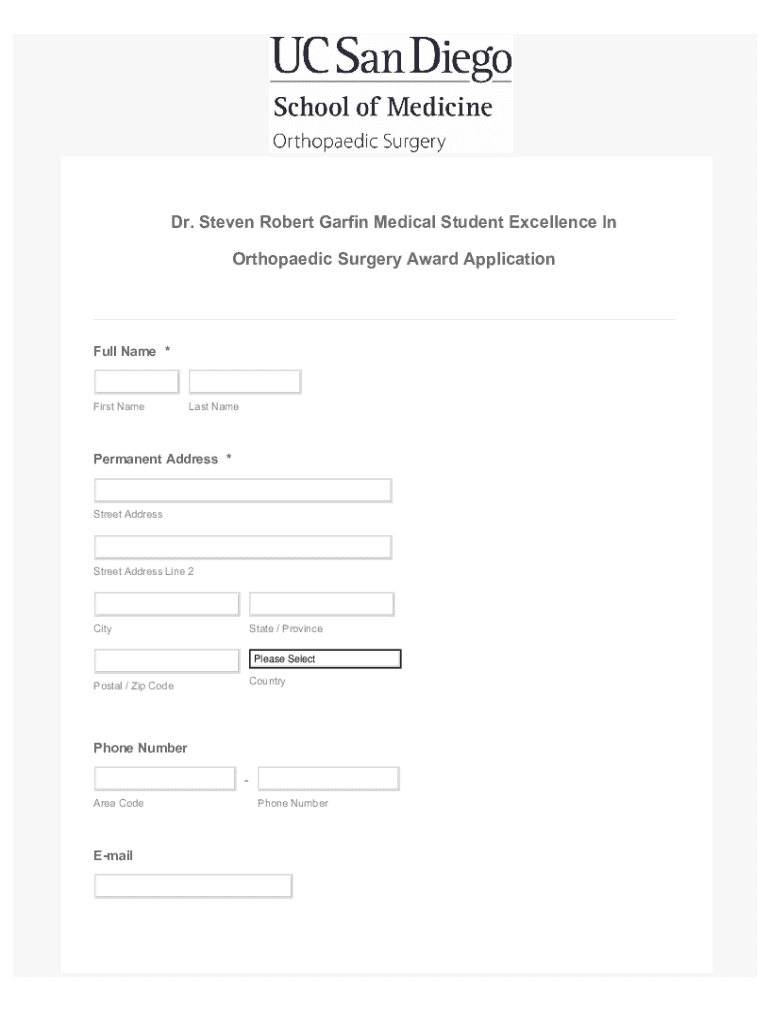 UC San Diego
School of Medicine
Orthopaedic Surgery

Dr. Steven Robert Garfin Medical Student Excellence In Orthopaedic Surgery Award Application

Full Name *

First Name Last Name

Permanent Address *

Street Address

Street Address Line 2

City State / Province

Postal / Zip Code Please Select Country

Phone Number

- 

Area Code Phone Number

E-mail